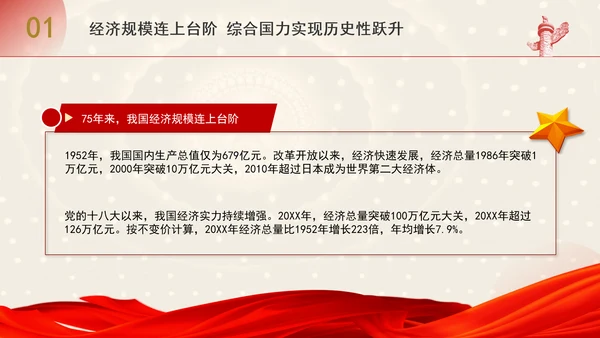 01

经济规模连上台阶 综合国力实现历史性跃升

75年来，我国经济规模连上台阶

1952年，我国国内生产总值仅为679亿元。改革开放以来，经济快速发展，经济总量1986年突破1万亿元，2000年突破10万亿元大关，2010年超过日本成为世界第二大经济体。

党的十八大以来，我国经济实力持续增强。20XX年，经济总量突破100万亿元大关，20XX年超过126万亿元。按不变价计算，20XX年经济总量比1952年增长223倍，年均增长7.9%。